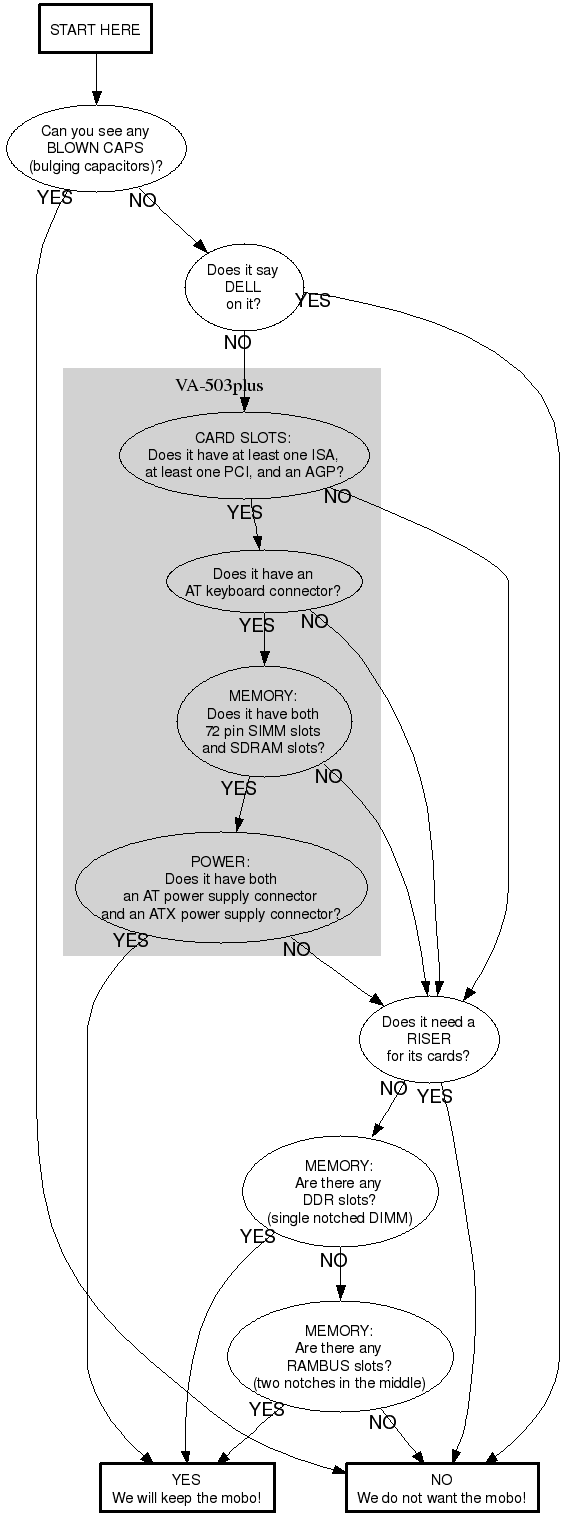 START HERE

Can you see any BLOWN CAPS (bulging capacitors)?

YES

NO

Does it say DELL on it?

YES

NO

VA-503plus

CARD SLOTS: Does it have at least one ISA, at least one PCI, and an AGP?

NO

YES

Does it have an AT keyboard connector?

YES

NO

MEMORY: Does it have both 72 pin SIMM slots and SDRAM slots?

NO

YES

POWER: Does it have both an AT power supply connector and an ATX power supply connector?

YES

NO

Does it need a RISER for its cards?

NO

YES

MEMORY: Are there any DDR slots? (single notched DIMM)

YES

NO

MEMORY: Are there any RAMBUS slots? (two notches in the middle)

YES

NO

YES
We will keep the mobo!

NO
We do not want the mobo!